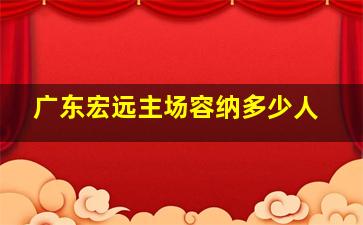 广东宏远主场容纳多少人